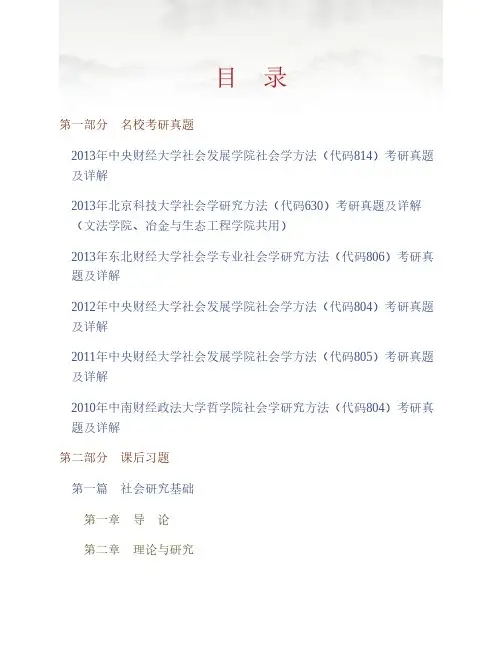 目　录

第一部分　名校考研真题

2013年中央财经大学社会发展学院社会学方法（代码814）考研真题及详解

2013年北京科技大学社会学研究方法（代码630）考研真题及详解（文法学院、冶金与生态工程学院共用）

2013年东北财经大学社会学专业社会学研究方法（代码806）考研真题及详解

2012年中央财经大学社会发展学院社会学方法（代码804）考研真题及详解

2011年中央财经大学社会发展学院社会学方法（代码805）考研真题及详解

2010年中南财经政法大学哲学院社会学研究方法（代码804）考研真题及详解

第二部分　课后习题

第一篇　社会研究基础

第一章　导　论

第二章　理论与研究